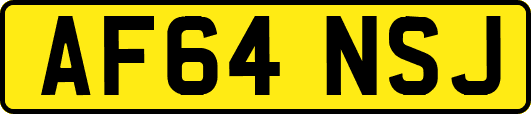 AF64 NSJ